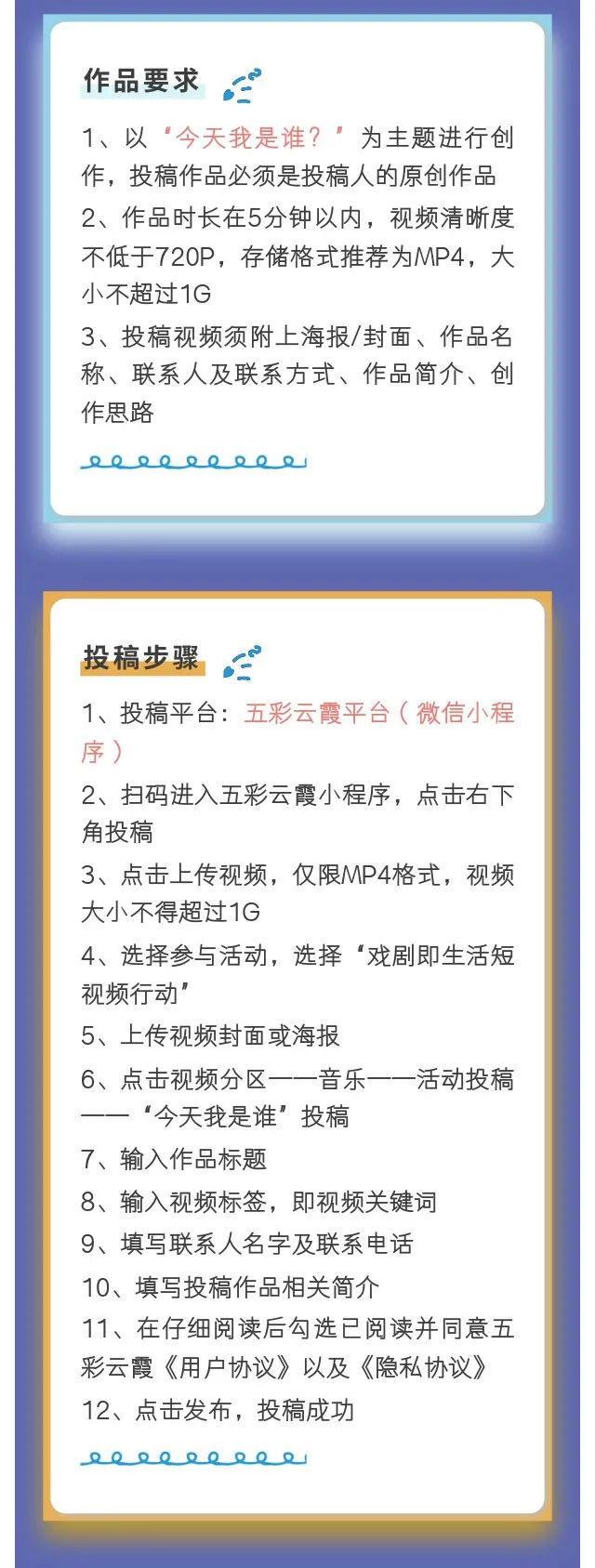 作品要求

1、以“今天我是谁？”为主题进行创作，投稿作品必须是投稿人的原创作品

2、作品时长在5分钟以内，视频清晰度不低于720P，存储格式推荐为MP4，大小不超过1G

3、投稿视频须附上海报/封面、作品名称、联系人及联系方式、作品简介、创作思路

投稿步骤

1、投稿平台：五彩云霞平台（微信小程序）

2、扫码进入五彩云霞小程序，点击右下角投稿

3、点击上传视频，仅限MP4格式，视频大小不得超过1G

4、选择参与活动，选择“戏剧即生活短视频行动”

5、上传视频封面或海报

6、点击视频分区——音乐——活动投稿——“今天我是谁”投稿

7、输入作品标题

8、输入视频标签，即视频关键词

9、填写联系人名字及联系电话

10、填写投稿作品相关简介

11、在仔细阅读后勾选已阅读并同意五彩云霞《用户协议》以及《隐私协议》

12、点击发布，投稿成功